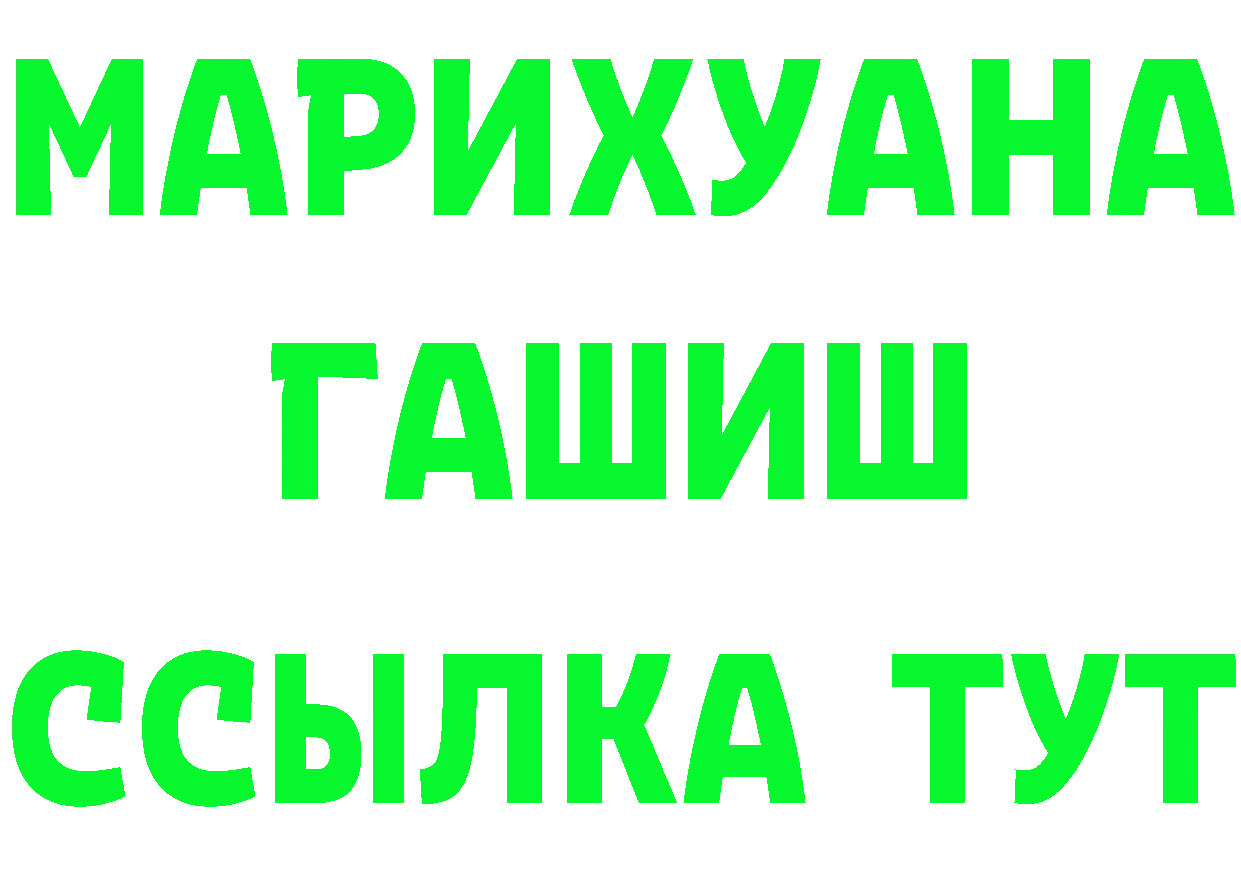 МАРИХУАНА
ГАШИШ
ССЫЛКА ТУТ